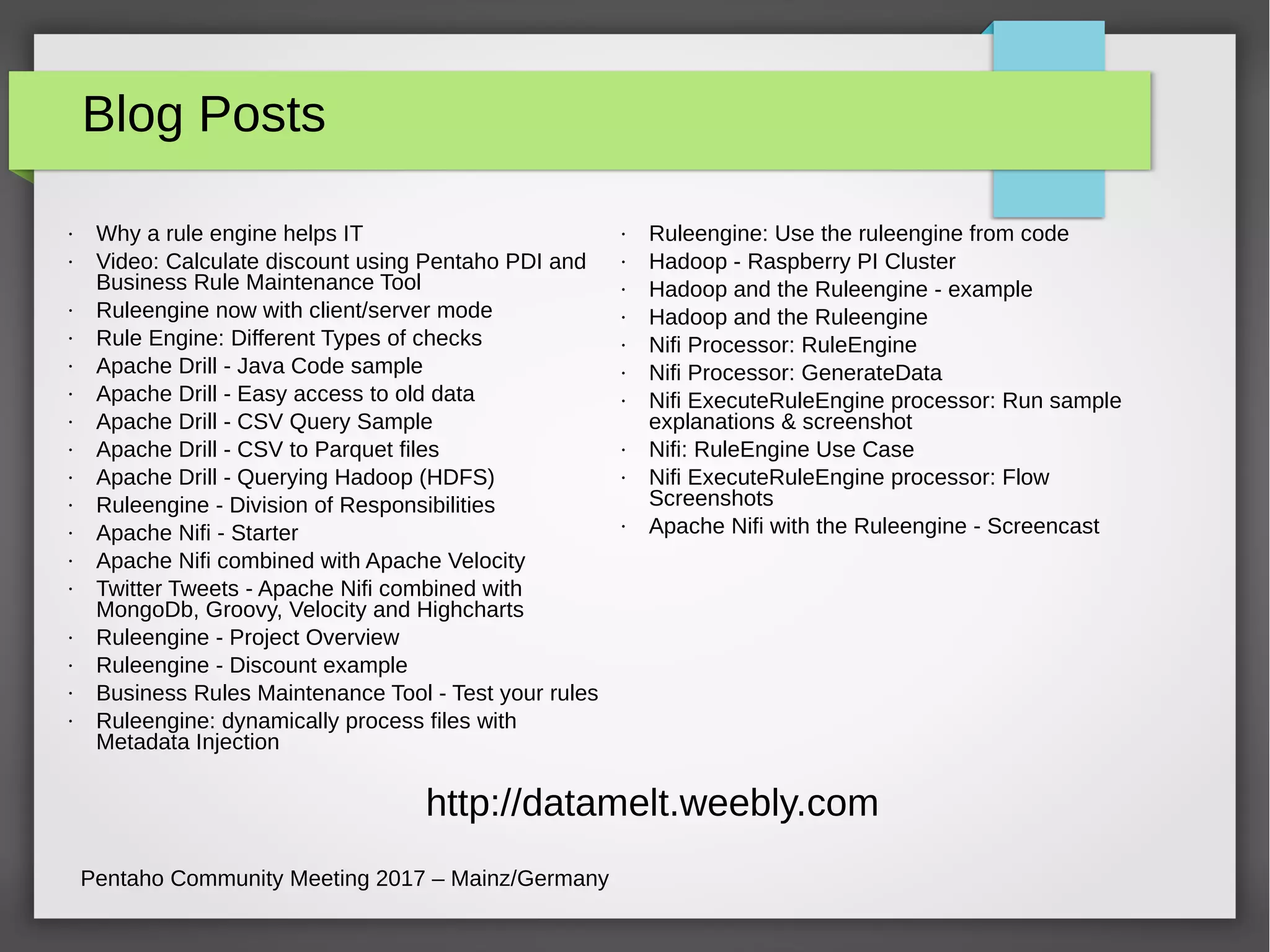 Blog Posts

· Why a rule engine helps IT
· Video: Calculate discount using Pentaho PDI and Business Rule Maintenance Tool
· Ruleengine now with client/server mode
· Rule Engine: Different Types of checks
· Apache Drill - Java Code sample
· Apache Drill - Easy access to old data
· Apache Drill - CSV Query Sample
· Apache Drill - CSV to Parquet files
· Apache Drill - Querying Hadoop (HDFS)
· Ruleengine - Division of Responsibilities
· Apache Nifi - Starter
· Apache Nifi combined with Apache Velocity
· Twitter Tweets - Apache Nifi combined with MongoDb, Groovy, Velocity and Highcharts
· Ruleengine - Project Overview
· Ruleengine - Discount example
· Business Rules Maintenance Tool - Test your rules
· Ruleengine: dynamically process files with Metadata Injection

· Ruleengine: Use the ruleengine from code
· Hadoop - Raspberry PI Cluster
· Hadoop and the Ruleengine - example
· Hadoop and the Ruleengine
· Nifi Processor: RuleEngine
· Nifi Processor: GenerateData
· Nifi ExecuteRuleEngine processor: Run sample explanations & screenshot
· Nifi: RuleEngine Use Case
· Nifi ExecuteRuleEngine processor: Flow Screenshots
· Apache Nifi with the Ruleengine - Screencast

http://datamelt.weebly.com

Pentaho Community Meeting 2017 – Mainz/Germany